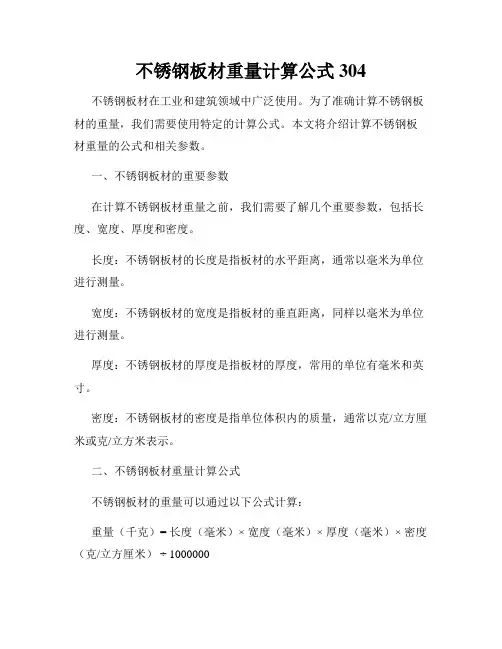 不锈钢板材重量计算公式 304

不锈钢板材在工业和建筑领域中广泛使用。为了准确计算不锈钢板材的重量，我们需要使用特定的计算公式。本文将介绍计算不锈钢板材重量的公式和相关参数。

一、不锈钢板材的重要参数

在计算不锈钢板材重量之前，我们需要了解几个重要参数，包括长度、宽度、厚度和密度。

长度：不锈钢板材的长度是指板材的水平距离，通常以毫米为单位进行测量。

宽度：不锈钢板材的宽度是指板材的垂直距离，同样以毫米为单位进行测量。

厚度：不锈钢板材的厚度是指板材的厚度，常用的单位有毫米和英寸。

密度：不锈钢板材的密度是指单位体积内的质量，通常以克/立方厘米或克/立方米表示。

二、不锈钢板材重量计算公式

不锈钢板材的重量可以通过以下公式计算：

重量（千克）= 长度（毫米）× 宽度（毫米）× 厚度（毫米）× 密度（克/立方厘米）÷ 1000000